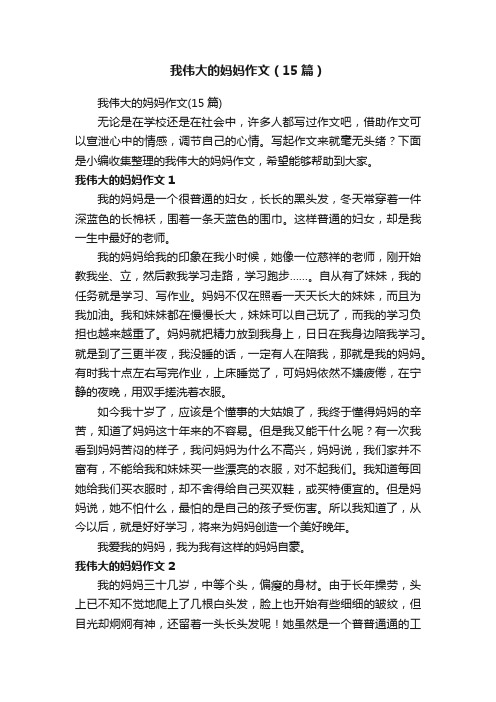 我伟大的妈妈作文（15篇）

我伟大的妈妈作文(15篇)

无论是在学校还是在社会中，许多人都写过作文吧，借助作文可以宣泄心中的情感，调节自己的心情。写起作文来就毫无头绪？下面是小编收集整理的我伟大的妈妈作文，希望能够帮助到大家。

我伟大的妈妈作文1

我的妈妈是一个很普通的妇女，长长的黑头发，冬天常穿着一件深蓝色的长棉袄，围着一条天蓝色的围巾。这样普通的妇女，却是我一生中最好的老师。

我的妈妈给我的印象在我小时候，她像一位慈祥的老师，刚开始教我坐、立，然后教我学习走路，学习跑步……。自从有了妹妹，我的任务就是学习、写作业。妈妈不仅在照看一天天长大的妹妹，而且为我加油。我和妹妹都在慢慢长大，妹妹可以自己玩了，而我的学习负担也越来越重了。妈妈就把精力放到我身上，日日在我身边陪我学习。就是到了三更半夜，我没睡的话，一定有人在陪我，那就是我的妈妈。有时我十点左右写完作业，上床睡觉了，可妈妈依然不嫌疲倦，在宁静的夜晚，用双手搓洗着衣服。

如今我十岁了，应该是个懂事的大姑娘了，我终于懂得妈妈的辛苦，知道了妈妈这十年来的不容易。但是我又能干什么呢？有一次我看到妈妈苦闷的样子，我问妈妈为什么不高兴，妈妈说，我们家并不富有，不能给我和妹妹买一些漂亮的衣服，对不起我们。我知道每回她给我们买衣服时，却不舍得给自己买双鞋，或买特便宜的。但是妈妈说，她不怕什么，最怕的是自己的孩子受伤害。所以我知道了，从今以后，就是好好学习，将来为妈妈创造一个美好晚年。

我爱我的妈妈，我为我有这样的妈妈自豪。

我伟大的妈妈作文2

我的妈妈三十几岁，中等个头，偏瘦的身材。由于长年操劳，头上已不知不觉地爬上了几根白头发，脸上也开始有些细细的皱纹，但目光却炯炯有神，还留着一头长头发呢！她虽然是一个普普通通的工